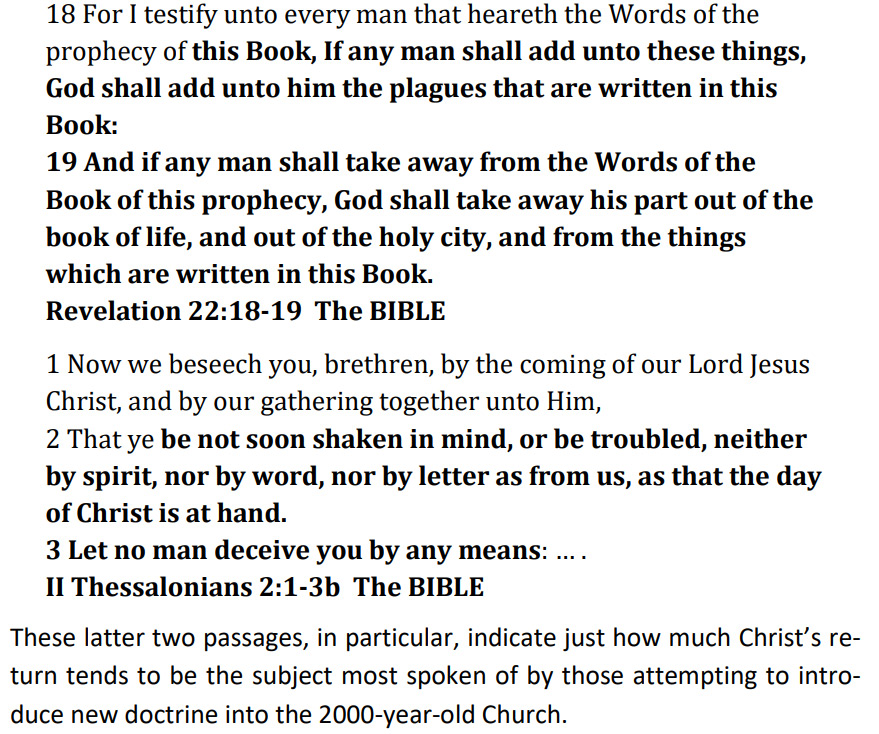 18 For I testify unto every man that heareth the Words of the prophecy of this Book, If any man shall add unto these things, God shall add unto him the plagues that are written in this Book:
19 And if any man shall take away from the Words of the Book of this prophecy, God shall take away his part out of the book of life, and out of the holy city, and from the things which are written in this Book.
Revelation 22:18-19 The BIBLE

1 Now we beseech you, brethren, by the coming of our Lord Jesus Christ, and by our gathering together unto Him,
2 That ye be not soon shaken in mind, or be troubled, neither by spirit, nor by word, nor by letter as from us, as that the day of Christ is at hand.
3 Let no man deceive you by any means: … .
II Thessalonians 2:1-3b The BIBLE

These latter two passages, in particular, indicate just how much Christ's return tends to be the subject most spoken of by those attempting to introduce new doctrine into the 2000-year-old Church.